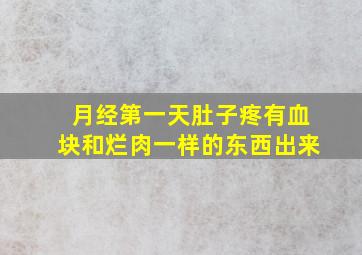 月经第一天肚子疼有血块和烂肉一样的东西出来